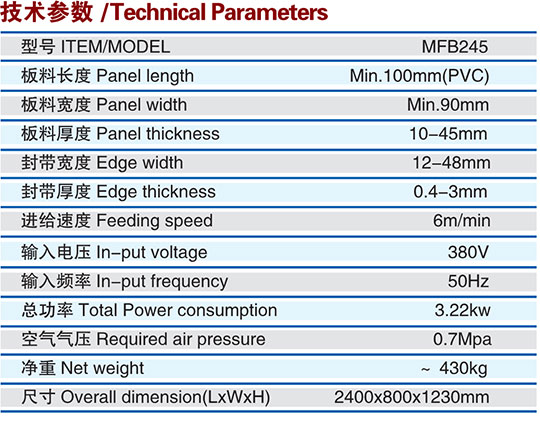 技术参数 /Technical Parameters

| 型号 ITEM/MODEL | MFB245 |
|---|---|
| 板料长度 Panel length | Min.100mm(PVC) |
| 板料宽度 Panel width | Min.90mm |
| 板料厚度 Panel thickness | 10–45mm |
| 封带宽度 Edge width | 12–48mm |
| 封带厚度 Edge thickness | 0.4–3mm |
| 进给速度 Feeding speed | 6m/min |
| 输入电压 In–put voltage | 380V |
| 输入频率 In–put frequency | 50Hz |
| 总功率 Total Power consumption | 3.22kw |
| 空气气压 Required air pressure | 0.7Mpa |
| 净重 Net weight | ~ 430kg |
| 尺寸 Overall dimension(LxWxH) | 2400x800x1230mm |